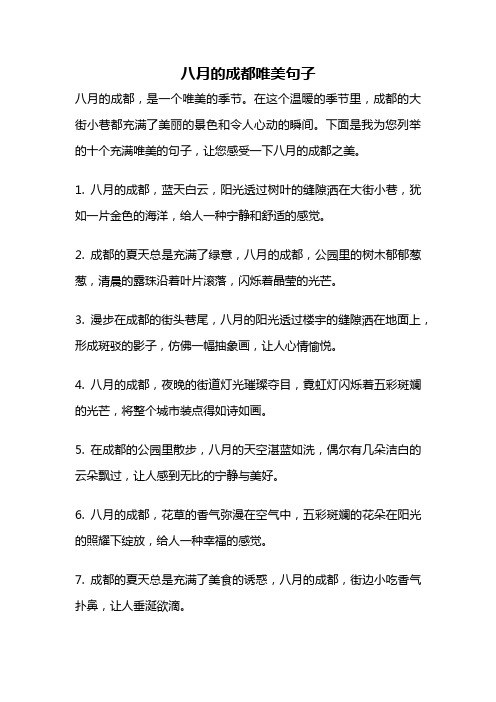 八月的成都唯美句子

八月的成都，是一个唯美的季节。在这个温暖的季节里，成都的大街小巷都充满了美丽的景色和令人心动的瞬间。下面是我为您列举的十个充满唯美的句子，让您感受一下八月的成都之美。

1. 八月的成都，蓝天白云，阳光透过树叶的缝隙洒在大街小巷，犹如一片金色的海洋，给人一种宁静和舒适的感觉。

2. 成都的夏天总是充满了绿意，八月的成都，公园里的树木郁郁葱葱，清晨的露珠沿着叶片滚落，闪烁着晶莹的光芒。

3. 漫步在成都的街头巷尾，八月的阳光透过楼宇的缝隙洒在地面上，形成斑驳的影子，仿佛一幅抽象画，让人心情愉悦。

4. 八月的成都，夜晚的街道灯光璀璨夺目，霓虹灯闪烁着五彩斑斓的光芒，将整个城市装点得如诗如画。

5. 在成都的公园里散步，八月的天空湛蓝如洗，偶尔有几朵洁白的云朵飘过，让人感到无比的宁静与美好。

6. 八月的成都，花草的香气弥漫在空气中，五彩斑斓的花朵在阳光的照耀下绽放，给人一种幸福的感觉。

7. 成都的夏天总是充满了美食的诱惑，八月的成都，街边小吃香气扑鼻，让人垂涎欲滴。